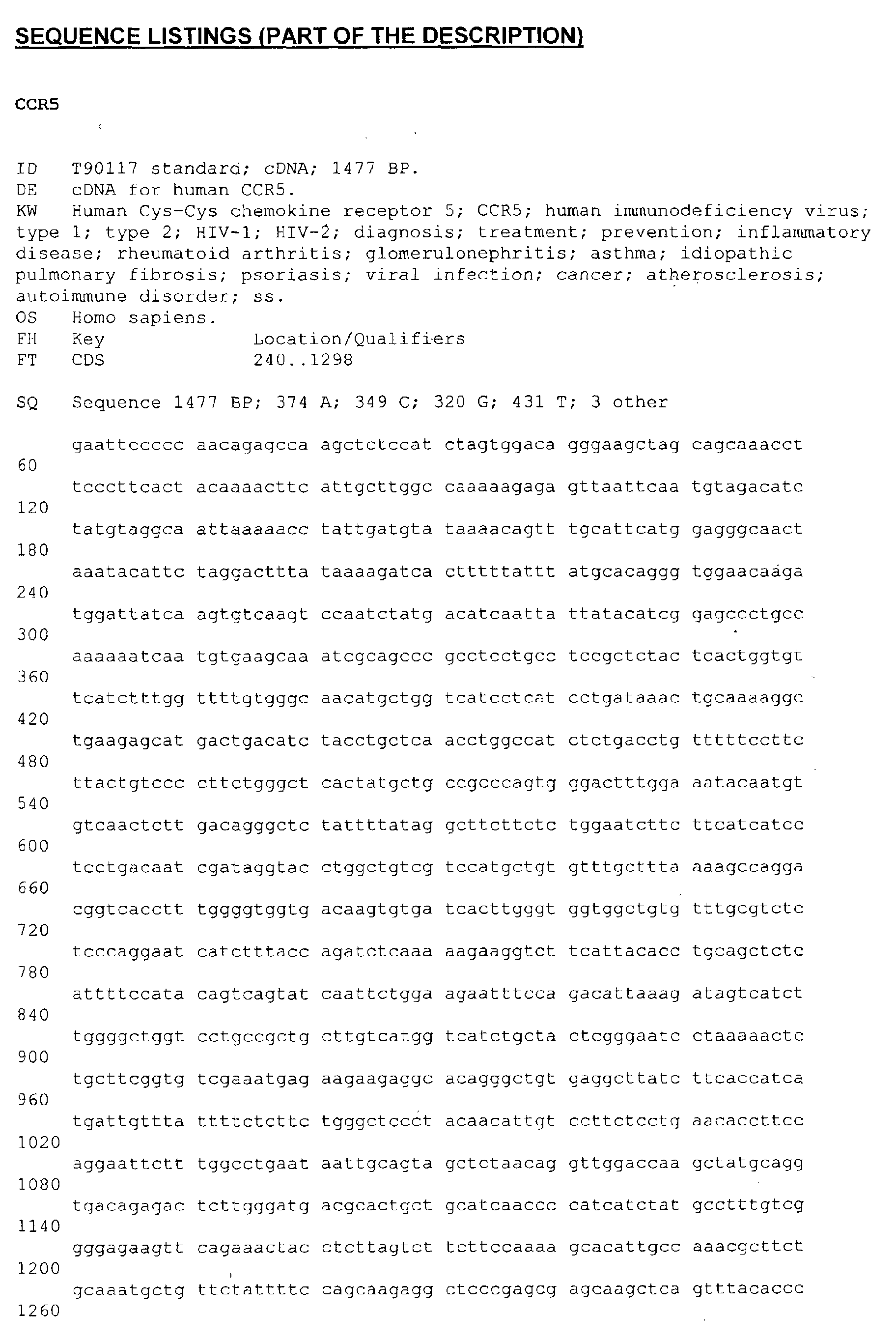 SEQUENCE LISTINGS (PART OF THE DESCRIPTION)

CCR5

ID T90117 standard; cDNA; 1477 BP.
DE cDNA for human CCR5.
KW Human Cys-Cys chemokine receptor 5; CCR5; human immunodeficiency virus; type 1; type 2; HIV-1; HIV-2; diagnosis; treatment; prevention; inflammatory disease; rheumatoid arthritis; glomerulonephritis; asthma; idiopathic pulmonary fibrosis; psoriasis; viral infection; cancer; atherosclerosis; autoimmune disorder; ss.
OS Homo sapiens.
FH Key Location/Qualifiers
FT CDS 240..1298

SQ Sequence 1477 BP; 374 A; 349 C; 320 G; 431 T; 3 other

gaattccccc aacagagcca agctctccat ctagtggaca gggaagctag cagcaaacct
60
tcccttcact acaaaacttc attgcttggc caaaaagaga gttaattcaa tgtagacatc
120
tatgtaggca attaaaaacc tattgatgta taaaacagtt tgcattcatg gagggcaact
180
aaatacattc taggacttta taaaagatca ctttttattt atgcacaggg tggaacaaga
240
tggattatca agtgtcaagt ccaatctatg acatcaatta ttatacatcg gagccctgcc
300
aaaaaatcaa tgtgaagcaa atcgcagccc gcctcctgcc tccgctctac tcactggtgt
360
tcatctttgg ttttgtgggc aacatgctgg tcatcctcat cctgataaac tgcaaaaggc
420
tgaagagcat gactgacatc tacctgctca acctggccat ctctgacctg tttttccttc
480
ttactgtccc cttctgggct cactatgctg ccgcccagtg ggactttgga aatacaatgt
540
gtcaactctt gacagggctc tattttatag gcttcttctc tggaatcttc ttcatcatcc
600
tcctgacaat cgataggtac ctggctgtcg tccatgctgt gtttgcttta aaagccagga
660
cggtcacctt tggggtggtg acaagtgtga tcacttgggt ggtggctgtg tttgcgtctc
720
tcccaggaat catctttacc agatctcaaa aagaaggtct tcattacacc tgcagctctc
780
attttccata cagtcagtat caattctgga agaatttcca gacattaaag atagtcatct
840
tggggctggt cctgccgctg cttgtcatgg tcatctgcta ctcgggaatc ctaaaaactc
900
tgcttcggtg tcgaaatgag aagaagaggc acagggctgt gaggcttatc ttcaccatca
960
tgattgttta ttttctcttc tgggctccct acaacattgt ccttctcctg aacaccttcc
1020
aggaattctt tggcctgaat aattgcagta gctctaacag gttggaccaa gctatgcagg
1080
tgacagagac tcttgggatg acgcactgct gcatcaaccc catcatctat gcctttgtcg
1140
gggagaagtt cagaaactac ctcttagtct tcttccaaaa gcacattgcc aaacgcttct
1200
gcaaatgctg ttctattttc cagcaagagg ctcccgagcg agcaagctca gtttacaccc
1260